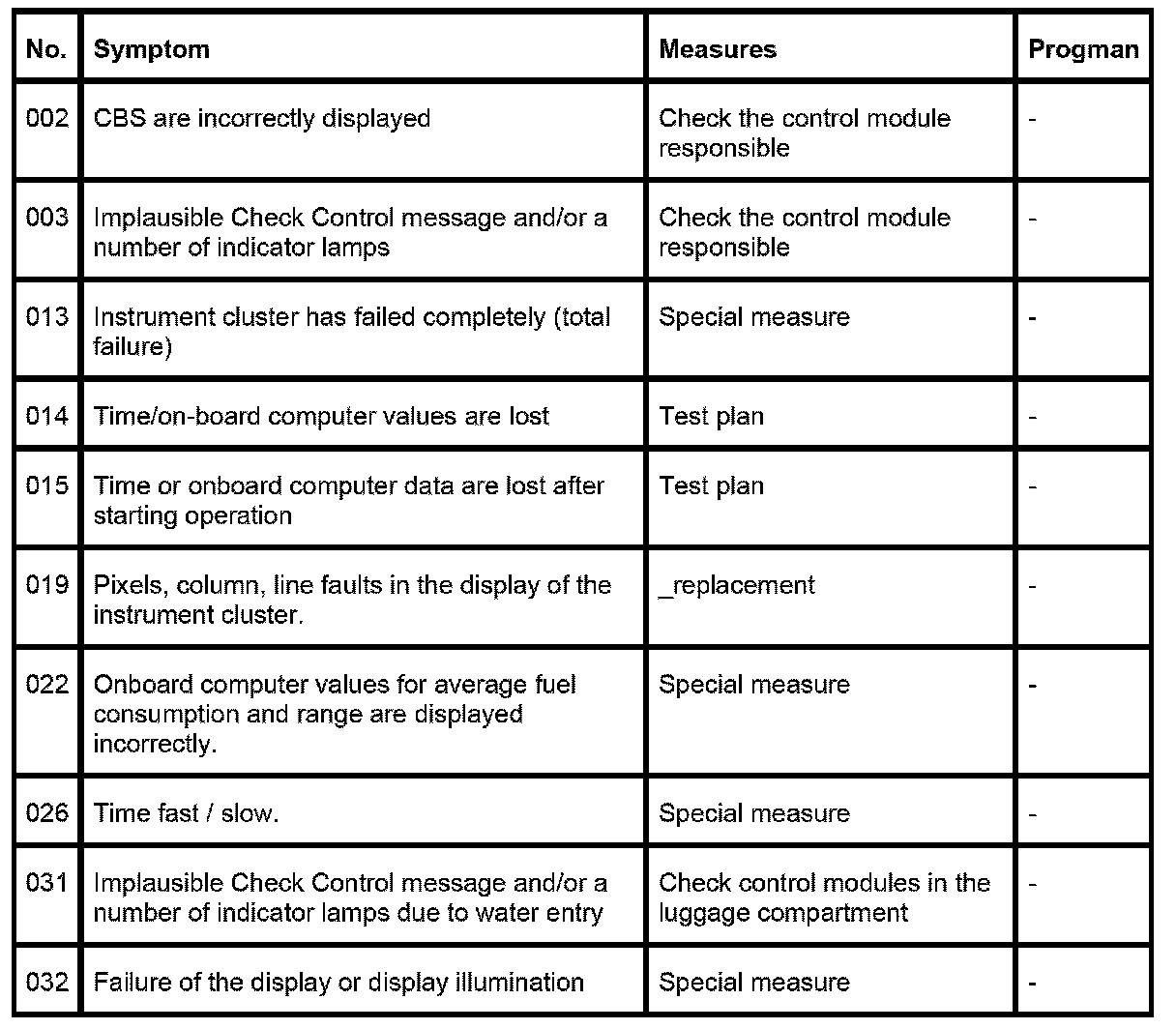 | No. | Symptom | Measures | Progman |
|---|---|---|---|
| 002 | CBS are incorrectly displayed | Check the control module responsible | - |
| 003 | Implausible Check Control message and/or a number of indicator lamps | Check the control module responsible | - |
| 013 | Instrument cluster has failed completely (total failure) | Special measure | - |
| 014 | Time/on-board computer values are lost | Test plan | - |
| 015 | Time or onboard computer data are lost after starting operation | Test plan | - |
| 019 | Pixels, column, line faults in the display of the instrument cluster. | _replacement | - |
| 022 | Onboard computer values for average fuel consumption and range are displayed incorrectly. | Special measure | - |
| 026 | Time fast / slow. | Special measure | - |
| 031 | Implausible Check Control message and/or a number of indicator lamps due to water entry | Check control modules in the luggage compartment | - |
| 032 | Failure of the display or display illumination | Special measure | - |